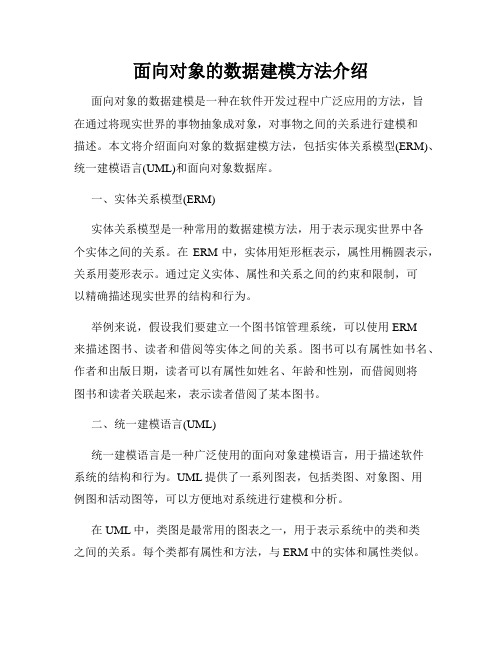 面向对象的数据建模方法介绍

面向对象的数据建模是一种在软件开发过程中广泛应用的方法，旨在通过将现实世界的事物抽象成对象，对事物之间的关系进行建模和描述。本文将介绍面向对象的数据建模方法，包括实体关系模型(ERM)、统一建模语言(UML)和面向对象数据库。

一、实体关系模型(ERM)

实体关系模型是一种常用的数据建模方法，用于表示现实世界中各个实体之间的关系。在 ERM 中，实体用矩形框表示，属性用椭圆表示，关系用菱形表示。通过定义实体、属性和关系之间的约束和限制，可以精确描述现实世界的结构和行为。

举例来说，假设我们要建立一个图书馆管理系统，可以使用 ERM 来描述图书、读者和借阅等实体之间的关系。图书可以有属性如书名、作者和出版日期，读者可以有属性如姓名、年龄和性别，而借阅则将图书和读者关联起来，表示读者借阅了某本图书。

二、统一建模语言(UML)

统一建模语言是一种广泛使用的面向对象建模语言，用于描述软件系统的结构和行为。UML 提供了一系列图表，包括类图、对象图、用例图和活动图等，可以方便地对系统进行建模和分析。

在 UML 中，类图是最常用的图表之一，用于表示系统中的类和类之间的关系。每个类都有属性和方法，与 ERM 中的实体和属性类似。